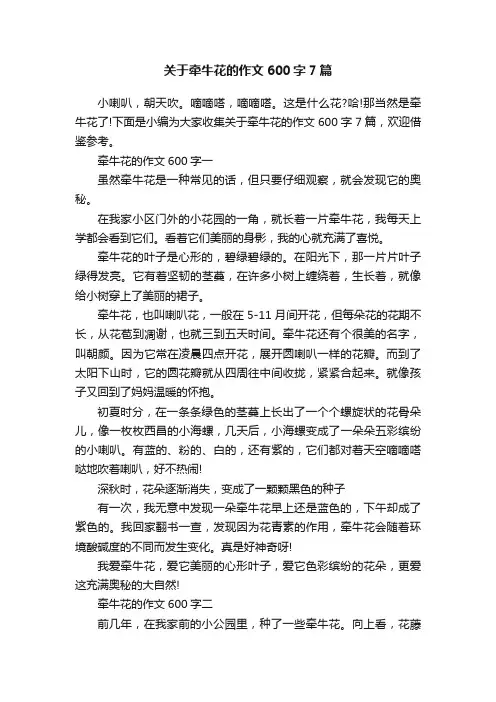 关于牵牛花的作文 600 字 7 篇

小喇叭，朝天吹。嘀嘀嗒，嘀嘀嗒。这是什么花?哈!那当然是牵牛花了!下面是小编为大家收集关于牵牛花的作文 600 字 7 篇，欢迎借鉴参考。

牵牛花的作文 600 字一

虽然牵牛花是一种常见的话，但只要仔细观察，就会发现它的奥秘。

在我家小区门外的小花园的一角，就长着一片牵牛花，我每天上学都会看到它们。看着它们美丽的身影，我的心就充满了喜悦。

牵牛花的叶子是心形的，碧绿碧绿的。在阳光下，那一片片叶子绿得发亮。它有着坚韧的茎蔓，在许多小树上缠绕着，生长着，就像给小树穿上了美丽的裙子。

牵牛花，也叫喇叭花，一般在 5-11 月间开花，但每朵花的花期不长，从花苞到凋谢，也就三到五天时间。牵牛花还有个很美的名字，叫朝颜。因为它常在凌晨四点开花，展开圆喇叭一样的花瓣。而到了太阳下山时，它的圆花瓣就从四周往中间收拢，紧紧合起来。就像孩子又回到了妈妈温暖的怀抱。

初夏时分，在一条条绿色的茎蔓上长出了一个个螺旋状的花骨朵儿，像一枚枚西昌的小海螺，几天后，小海螺变成了一朵朵五彩缤纷的小喇叭。有蓝的、粉的、白的，还有紫的，它们都对着天空嘀嘀嗒哒地吹着喇叭，好不热闹!

深秋时，花朵逐渐消失，变成了一颗颗黑色的种子

有一次，我无意中发现一朵牵牛花早上还是蓝色的，下午却成了紫色的。我回家翻书一查，发现因为花青素的作用，牵牛花会随着环境酸碱度的不同而发生变化。真是好神奇呀!

我爱牵牛花，爱它美丽的心形叶子，爱它色彩缤纷的花朵，更爱这充满奥秘的大自然!

牵牛花的作文 600 字二

前几年，在我家前的小公园里，种了一些牵牛花。向上看，花藤